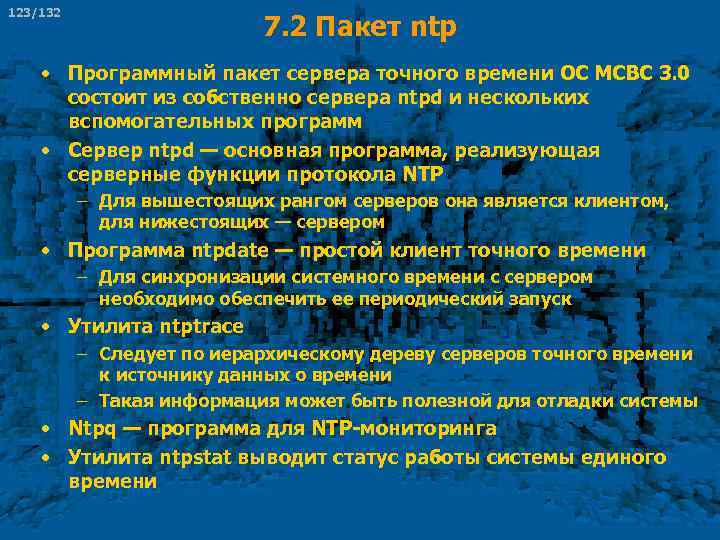 123/132

7.2 Пакет ntp

• Программный пакет сервера точного времени ОС МСВС 3.0 состоит из собственно сервера ntpd и нескольких вспомогательных программ

• Сервер ntpd — основная программа, реализующая серверные функции протокола NTP

– Для вышестоящих рангом серверов она является клиентом, для нижестоящих — сервером

• Программа ntpdate — простой клиент точного времени

– Для синхронизации системного времени с сервером необходимо обеспечить ее периодический запуск

• Утилита ntptrace

– Следует по иерархическому дереву серверов точного времени к источнику данных о времени

– Такая информация может быть полезной для отладки системы

• Ntpq — программа для NTP-мониторинга

• Утилита ntpstat выводит статус работы системы единого времени